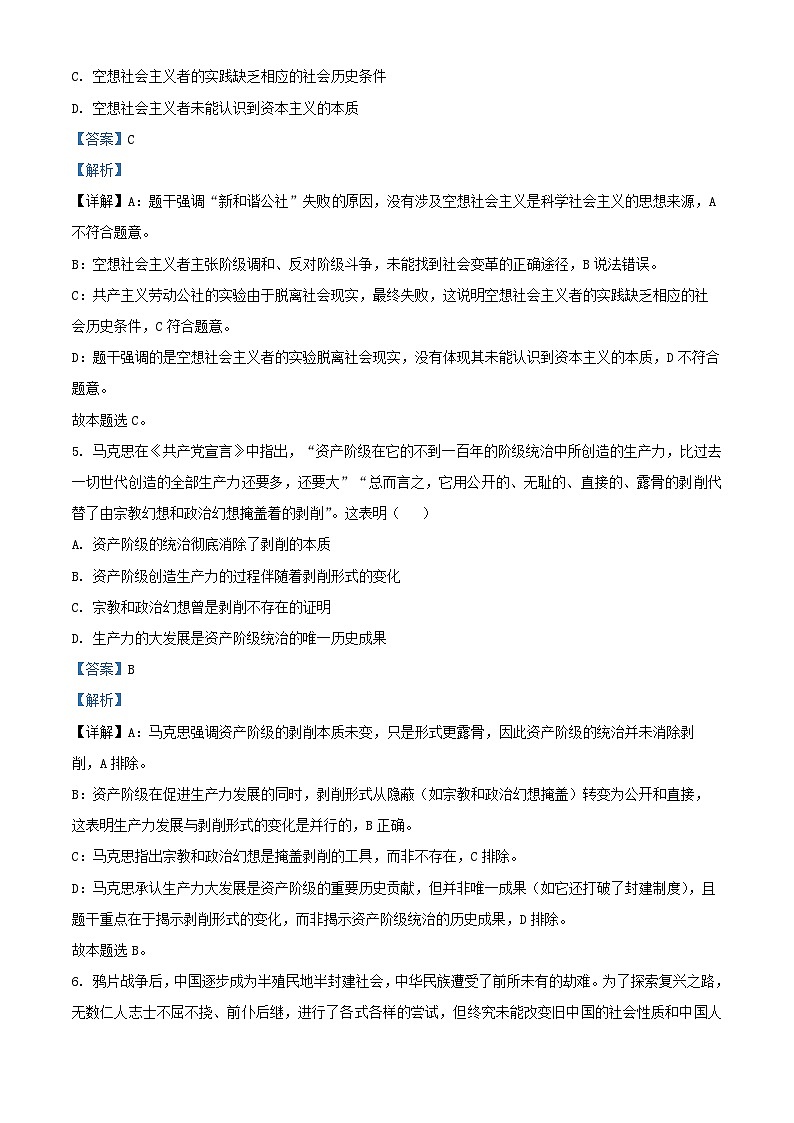 C. 空想社会主义者的实践缺乏相应的社会历史条件

D. 空想社会主义者未能认识到资本主义的本质

【答案】C

【解析】

【详解】A：题干强调“新和谐公社”失败的原因，没有涉及空想社会主义是科学社会主义的思想来源，A不符合题意。

B：空想社会主义者主张阶级调和、反对阶级斗争，未能找到社会变革的正确途径，B说法错误。

C：共产主义劳动公社的实验由于脱离社会现实，最终失败，这说明空想社会主义者的实践缺乏相应的社会历史条件，C符合题意。

D：题干强调的是空想社会主义者的实验脱离社会现实，没有体现其未能认识到资本主义的本质，D不符合题意。

故本题选C。

5. 马克思在《共产党宣言》中指出，“资产阶级在它的不到一百年的阶级统治中所创造的生产力，比过去一切世代创造的全部生产力还要多，还要大”“总而言之，它用公开的、无耻的、直接的、露骨的剥削代替了由宗教幻想和政治幻想掩盖着的剥削”。这表明（    ）

A. 资产阶级的统治彻底消除了剥削的本质

B. 资产阶级创造生产力的过程伴随着剥削形式的变化

C. 宗教和政治幻想曾是剥削不存在的证明

D. 生产力的大发展是资产阶级统治的唯一历史成果

【答案】B

【解析】

【详解】A：马克思强调资产阶级的剥削本质未变，只是形式更露骨，因此资产阶级的统治并未消除剥削，A排除。

B：资产阶级在促进生产力发展的同时，剥削形式从隐蔽（如宗教和政治幻想掩盖）转变为公开和直接，这表明生产力发展与剥削形式的变化是并行的，B正确。

C：马克思指出宗教和政治幻想是掩盖剥削的工具，而非不存在，C排除。

D：马克思承认生产力大发展是资产阶级的重要历史贡献，但并非唯一成果（如它还打破了封建制度），且题干重点在于揭示剥削形式的变化，而非揭示资产阶级统治的历史成果，D排除。

故本题选B。

6. 鸦片战争后，中国逐步成为半殖民地半封建社会，中华民族遭受了前所未有的劫难。为了探索复兴之路，无数仁人志士不屈不挠、前仆后继，进行了各式各样的尝试，但终究未能改变旧中国的社会性质和中国人